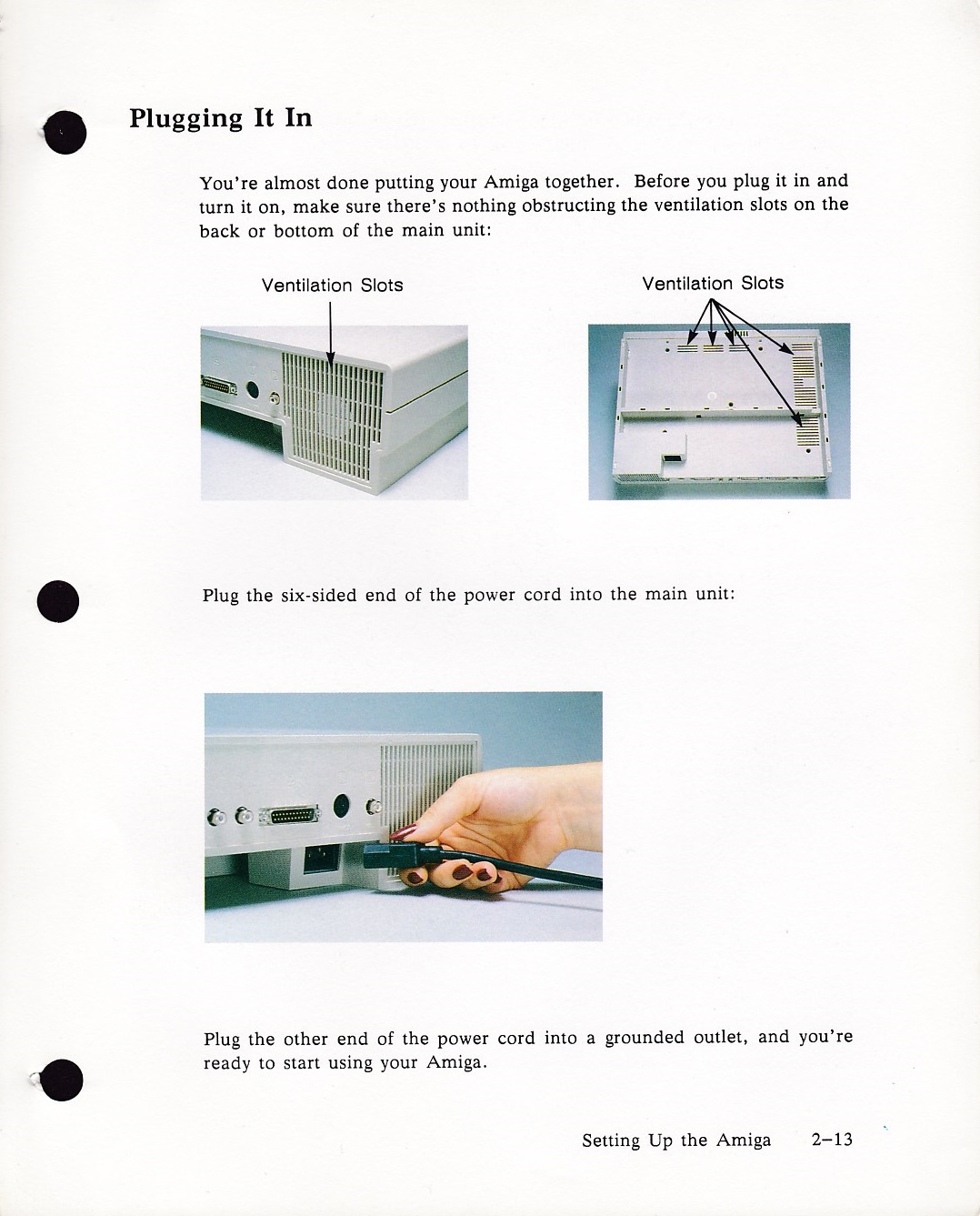 Plugging It In

You're almost done putting your Amiga together. Before you plug it in and turn it on, make sure there's nothing obstructing the ventilation slots on the back or bottom of the main unit:

Ventilation Slots

Ventilation Slots

Plug the six-sided end of the power cord into the main unit:

Plug the other end of the power cord into a grounded outlet, and you're ready to start using your Amiga.

Setting Up the Amiga 2–13